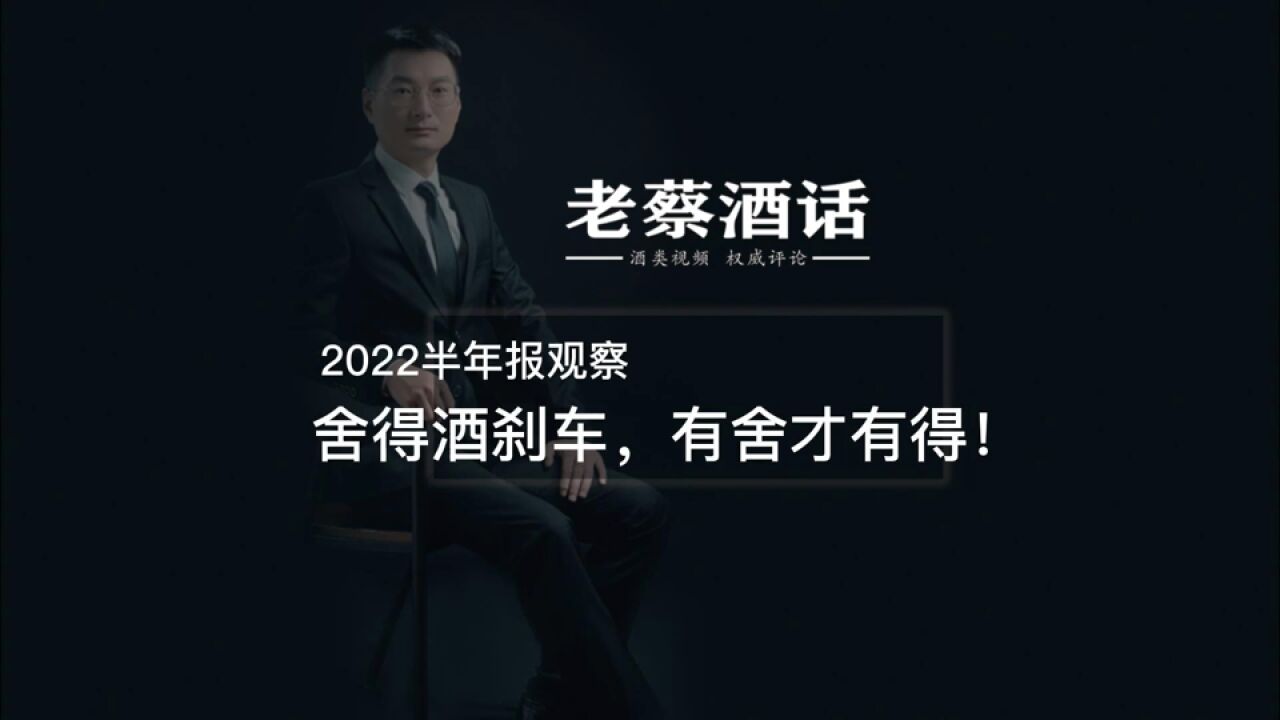 老蔡酒话

酒类视频 权威评论

2022半年报观察

舍得酒刹车，有舍才有得！